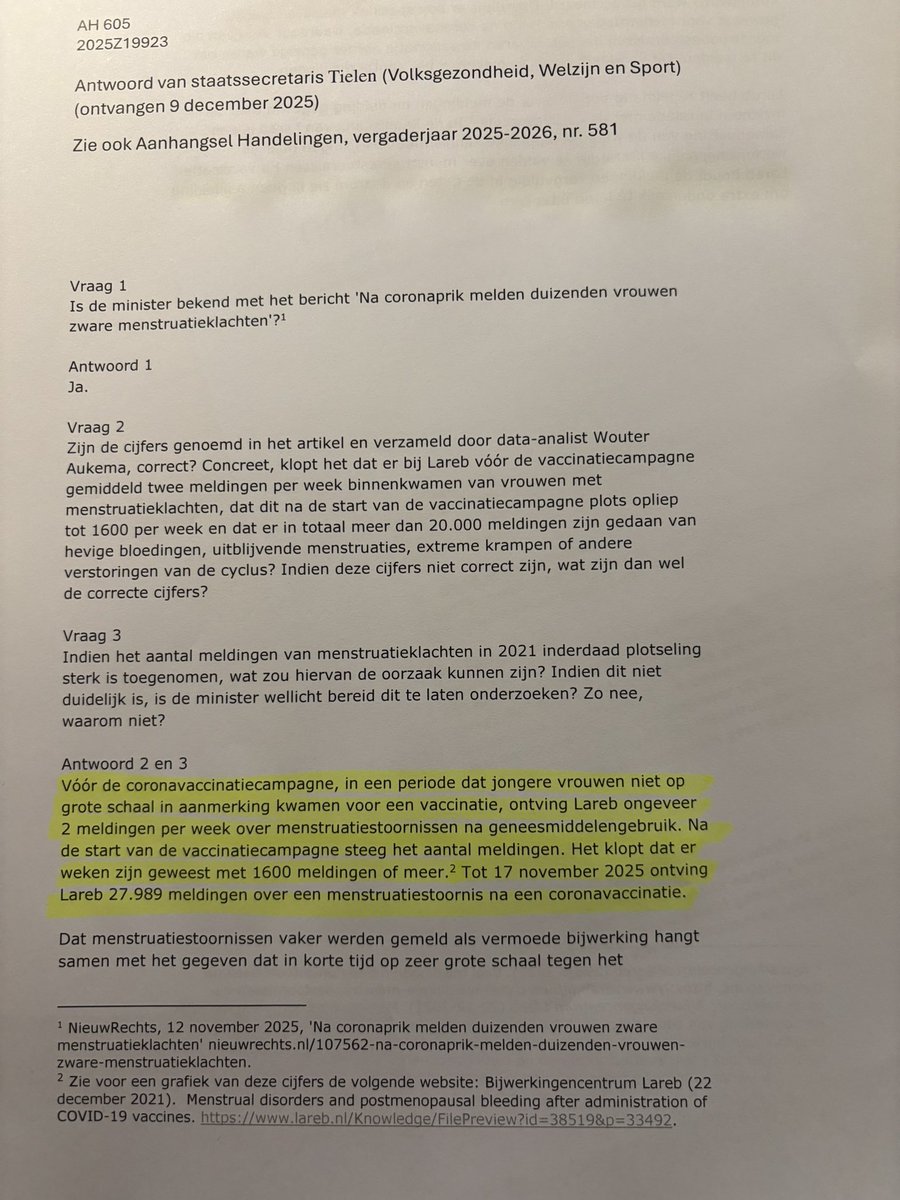 AH 605
2025Z19923

Antwoord van staatssecretaris Tielen (Volksgezondheid, Welzijn en Sport) (ontvangen 9 december 2025)

Zie ook Aanhangsel Handelingen, vergaderjaar 2025-2026, nr. 581

Vraag 1
Is de minister bekend met het bericht 'Na coronaprik melden duizenden vrouwen zware menstruatieklachten'?$^1$

Antwoord 1
Ja.

Vraag 2
Zijn de cijfers genoemd in het artikel en verzameld door data-analist Wouter Aukema, correct? Concreet, klopt het dat er bij Lareb vóór de vaccinatiecampagne gemiddeld twee meldingen per week binnenkwamen van vrouwen met menstruatieklachten, dat dit na de start van de vaccinatiecampagne plots opliep tot 1600 per week en dat er in totaal meer dan 20.000 meldingen zijn gedaan van hevige bloedingen, uitblijvende menstruaties, extreme krampen of andere verstoringen van de cyclus? Indien deze cijfers niet correct zijn, wat zijn dan wel de correcte cijfers?

Vraag 3
Indien het aantal meldingen van menstruatieklachten in 2021 inderdaad plotseling sterk is toegenomen, wat zou hiervan de oorzaak kunnen zijn? Indien dit niet duidelijk is, is de minister wellicht bereid dit te laten onderzoeken? Zo nee, waarom niet?

Antwoord 2 en 3
Vóór de coronavaccinatiecampagne, in een periode dat jongere vrouwen niet op grote schaal in aanmerking kwamen voor een vaccinatie, ontving Lareb ongeveer 2 meldingen per week over menstruatiestoornissen na geneesmiddelengebruik. Na de start van de vaccinatiecampagne steeg het aantal meldingen. Het klopt dat er weken zijn geweest met 1600 meldingen of meer.$^2$ Tot 17 november 2025 ontving Lareb 27.989 meldingen over een menstruatiestoornis na een coronavaccinatie.

Dat menstruatiestoornissen vaker werden gemeld als vermoede bijwerking hangt samen met het gegeven dat in korte tijd op zeer grote schaal tegen het

$^1$ NieuwRechts, 12 november 2025, 'Na coronaprik melden duizenden vrouwen zware menstruatieklachten' nieuwrechts.nl/107562-na-coronaprik-melden-duizenden-vrouwen-zware-menstruatieklachten.
$^2$ Zie voor een grafiek van deze cijfers de volgende website: Bijwerkingencentrum Lareb (22 december 2021). Menstrual disorders and postmenopausal bleeding after administration of COVID-19 vaccines. https://www.lareb.nl/Knowledge/FilePreview?id=38519&p=33492.